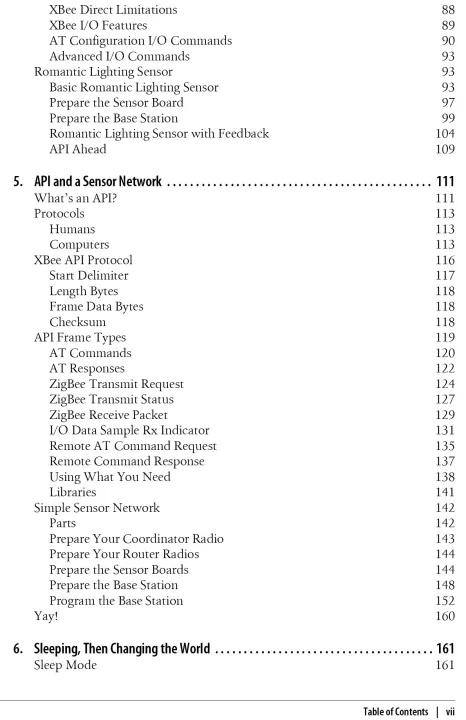 XBee Direct Limitations 88
XBee I/O Features 89
AT Configuration I/O Commands 90
Advanced I/O Commands 93
Romantic Lighting Sensor 93
Basic Romantic Lighting Sensor 93
Prepare the Sensor Board 97
Prepare the Base Station 99
Romantic Lighting Sensor with Feedback 104
API Ahead 109

5. API and a Sensor Network ............................................... 111
What's an API? 111
Protocols 113
Humans 113
Computers 113
XBee API Protocol 116
Start Delimiter 117
Length Bytes 118
Frame Data Bytes 118
Checksum 118
API Frame Types 119
AT Commands 120
AT Responses 122
ZigBee Transmit Request 124
ZigBee Transmit Status 127
ZigBee Receive Packet 129
I/O Data Sample Rx Indicator 131
Remote AT Command Request 135
Remote Command Response 137
Using What You Need 138
Libraries 141
Simple Sensor Network 142
Parts 142
Prepare Your Coordinator Radio 143
Prepare Your Router Radios 144
Prepare the Sensor Boards 144
Prepare the Base Station 148
Program the Base Station 152
Yay! 160

6. Sleeping, Then Changing the World ...................................... 161
Sleep Mode 161

Table of Contents | vii